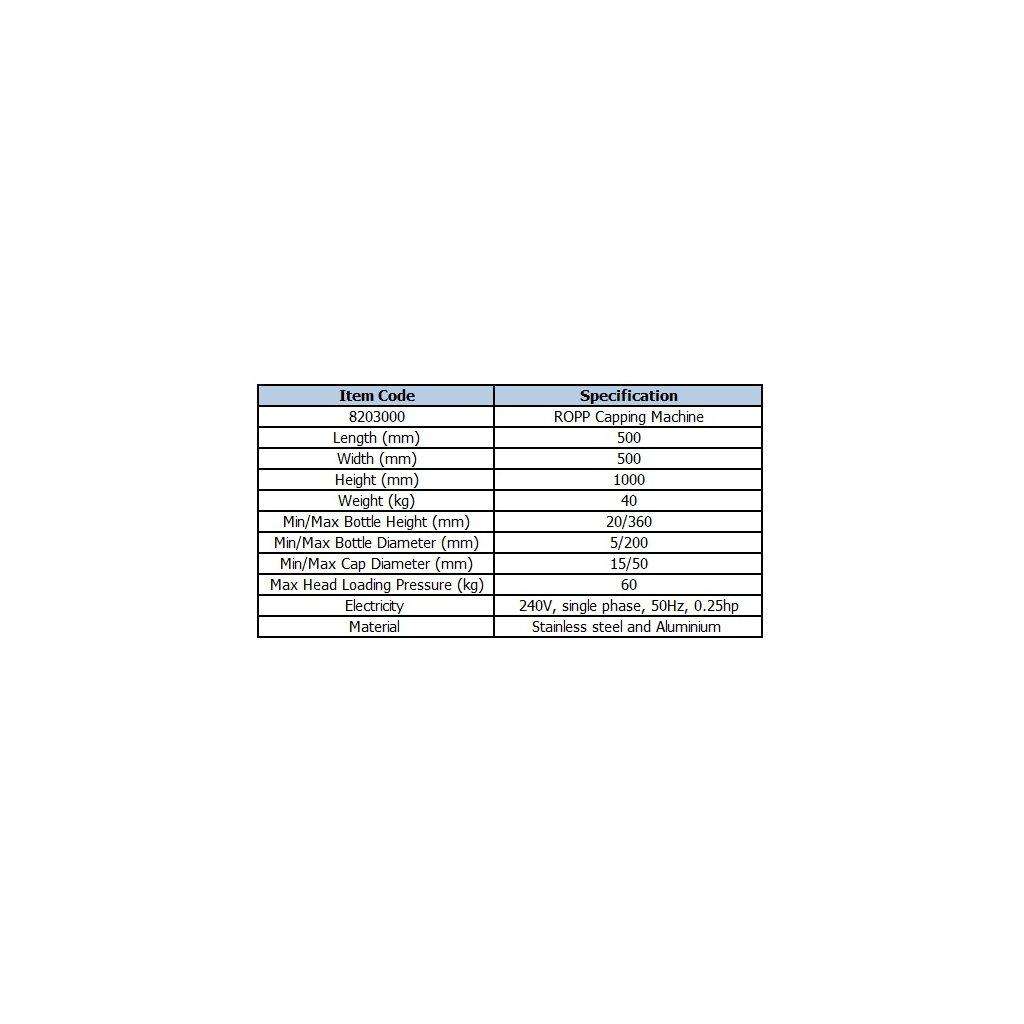 | Item Code | Specification |
|---|---|
| 8203000 | ROPP Capping Machine |
| Length (mm) | 500 |
| Width (mm) | 500 |
| Height (mm) | 1000 |
| Weight (kg) | 40 |
| Min/Max Bottle Height (mm) | 20/360 |
| Min/Max Bottle Diameter (mm) | 5/200 |
| Min/Max Cap Diameter (mm) | 15/50 |
| Max Head Loading Pressure (kg) | 60 |
| Electricity | 240V, single phase, 50Hz, 0.25hp |
| Material | Stainless steel and Aluminium |